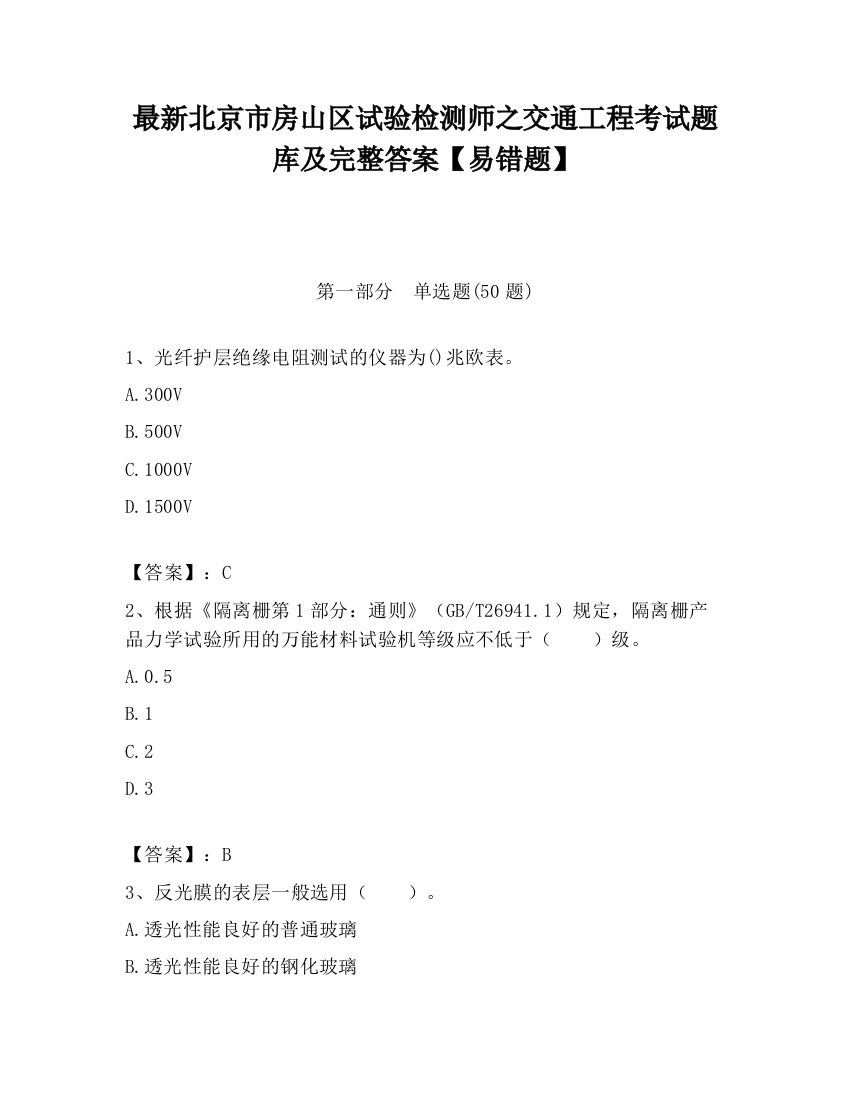 最新北京市房山区试验检测师之交通工程考试题库及完整答案【易错题】

第一部分 单选题(50 题)

1、光纤护层绝缘电阻测试的仪器为()兆欧表。

A.300V

B.500V

C.1000V

D.1500V

【答案】：C

2、根据《隔离栅第 1 部分：通则》（GB/T26941.1）规定，隔离栅产品力学试验所用的万能材料试验机等级应不低于（　　）级。

A.0.5

B.1

C.2

D.3

【答案】：B

3、反光膜的表层一般选用（　　）。

A.透光性能良好的普通玻璃

B.透光性能良好的钢化玻璃